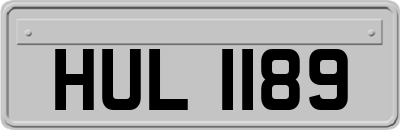 HUL 1189